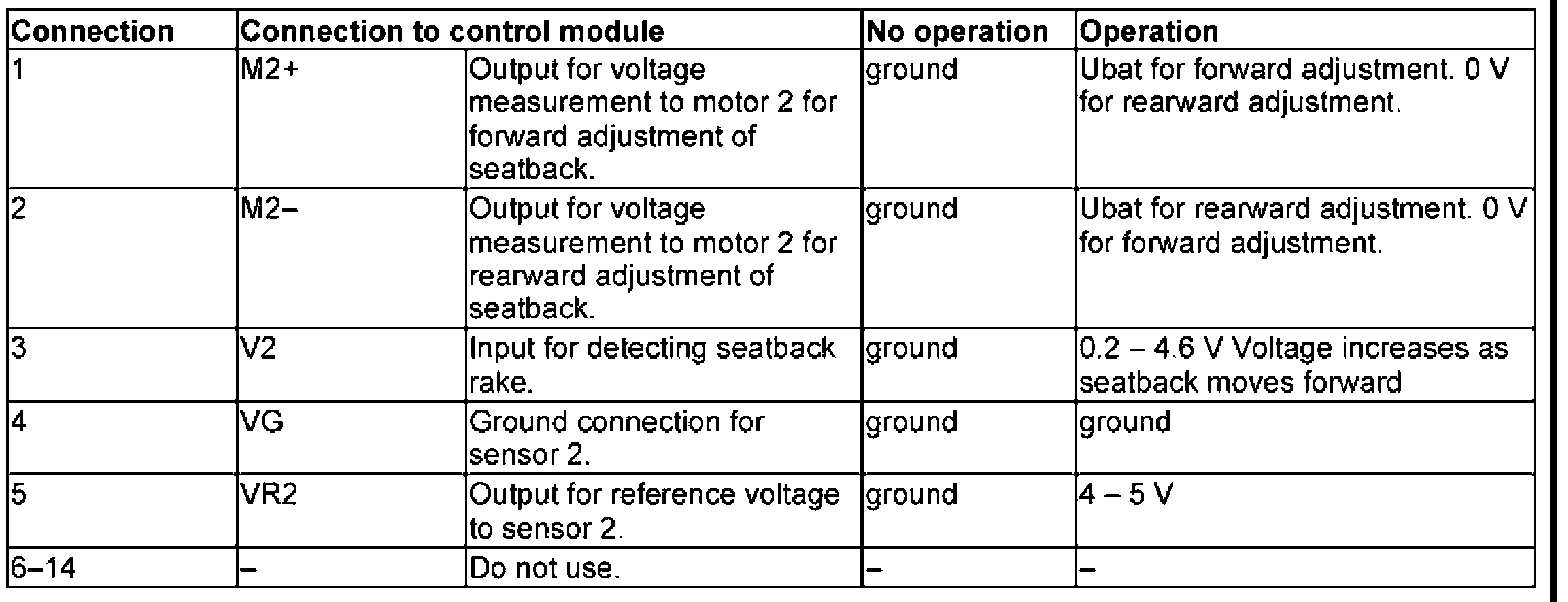 | Connection | Connection to control module | | No operation | Operation |
|---|---|---|---|---|
| 1 | M2+ | Output for voltage measurement to motor 2 for forward adjustment of seatback. | ground | Ubat for forward adjustment. 0 V for rearward adjustment. |
| 2 | M2– | Output for voltage measurement to motor 2 for rearward adjustment of seatback. | ground | Ubat for rearward adjustment. 0 V for forward adjustment. |
| 3 | V2 | Input for detecting seatback rake. | ground | 0.2 – 4.6 V Voltage increases as seatback moves forward |
| 4 | VG | Ground connection for sensor 2. | ground | ground |
| 5 | VR2 | Output for reference voltage to sensor 2. | ground | 4 – 5 V |
| 6–14 | – | Do not use. | – | – |